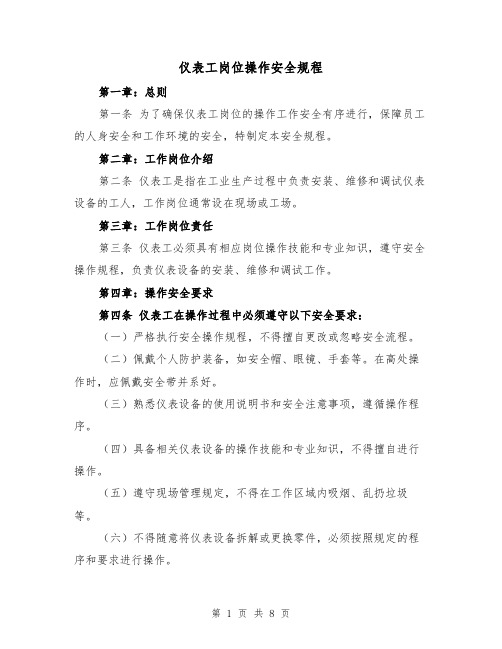 仪表工岗位操作安全规程

第一章：总则

第一条 为了确保仪表工岗位的操作工作安全有序进行，保障员工的人身安全和工作环境的安全，特制定本安全规程。

第二章：工作岗位介绍

第二条 仪表工是指在工业生产过程中负责安装、维修和调试仪表设备的工人，工作岗位通常设在现场或工场。

第三章：工作岗位责任

第三条 仪表工必须具有相应岗位操作技能和专业知识，遵守安全操作规程，负责仪表设备的安装、维修和调试工作。

第四章：操作安全要求

第四条 仪表工在操作过程中必须遵守以下安全要求：

（一）严格执行安全操作规程，不得擅自更改或忽略安全流程。

（二）佩戴个人防护装备，如安全帽、眼镜、手套等。在高处操作时，应佩戴安全带并系好。

（三）熟悉仪表设备的使用说明书和安全注意事项，遵循操作程序。

（四）具备相关仪表设备的操作技能和专业知识，不得擅自进行操作。

（五）遵守现场管理规定，不得在工作区域内吸烟、乱扔垃圾等。

（六）不得随意将仪表设备拆解或更换零件，必须按照规定的程序和要求进行操作。

第 1 页 共 8 页